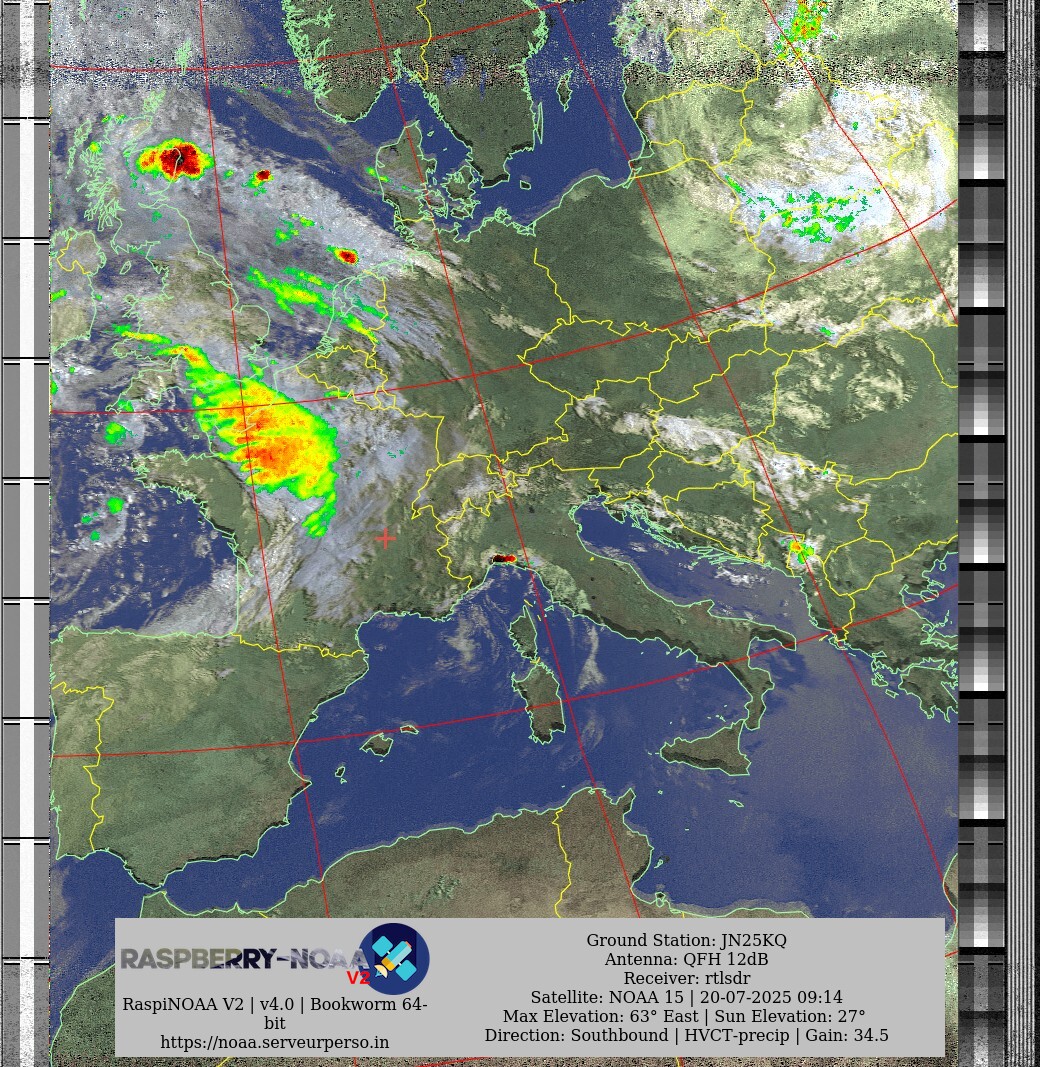 RASPBERRY-NOAA V2

RaspiNOAA V2 | v4.0 | Bookworm 64-bit
https://noaa.serveurperso.in

Ground Station: JN25KQ
Antenna: QFH 12dB
Receiver: rtlsdr
Satellite: NOAA 15 | 20-07-2025 09:14
Max Elevation: 63° East | Sun Elevation: 27°
Direction: Southbound | HVCT-precip | Gain: 34.5